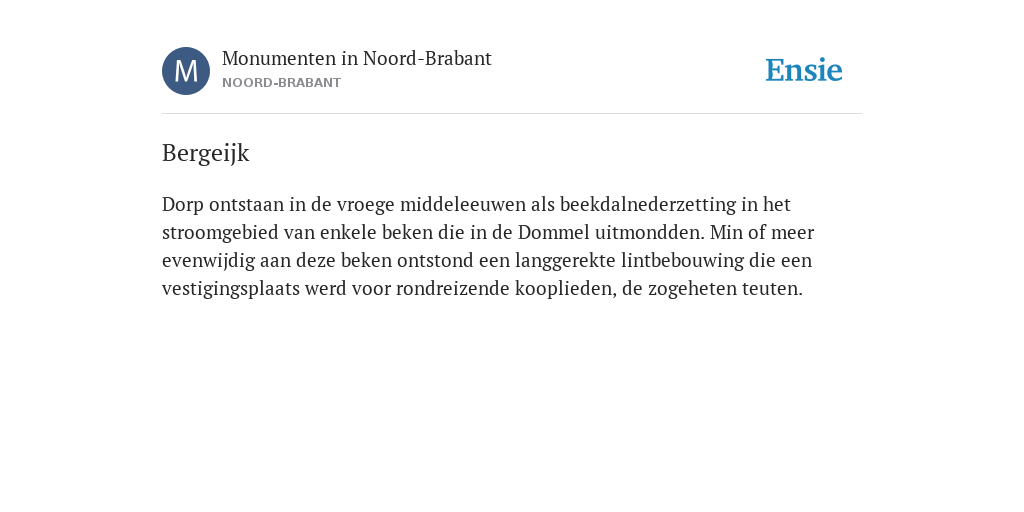 M

Monumenten in Noord-Brabant
NOORD-BRABANT

Ensie

Bergeijk

Dorp ontstaan in de vroege middeleeuwen als beekdalnederzetting in het stroomgebied van enkele beken die in de Dommel uitmondden. Min of meer evenwijdig aan deze beken ontstond een langgerekte lintbebouwing die een vestigingsplaats werd voor rondreizende kooplieden, de zogeheten teuten.